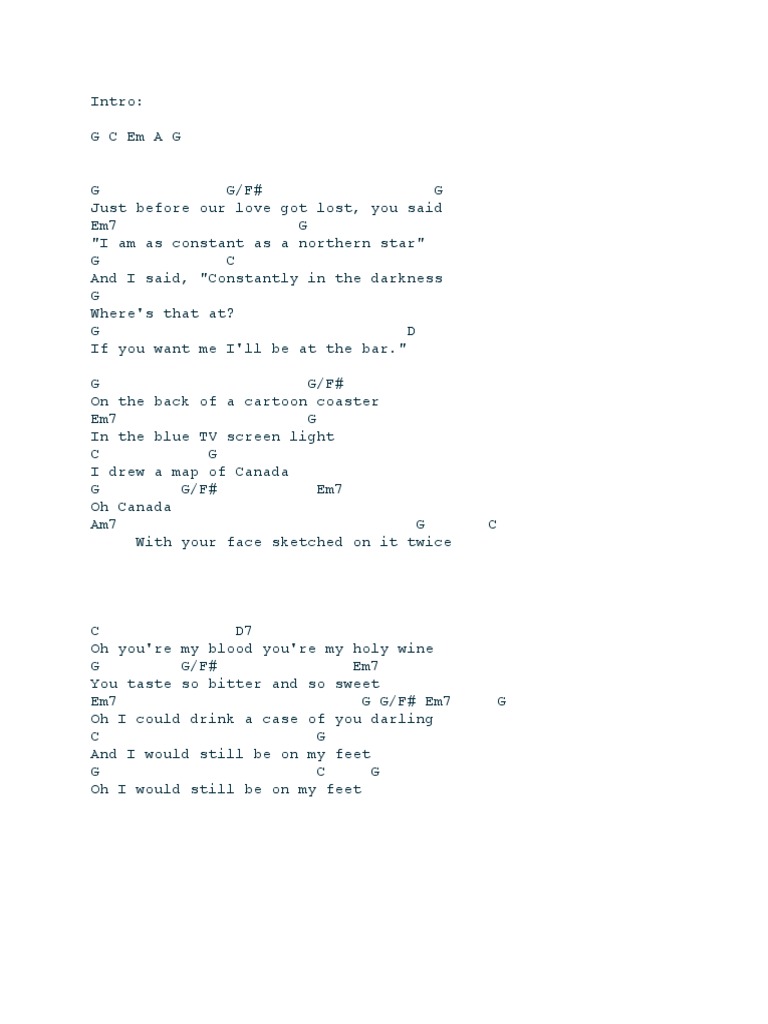 Intro:

G C Em A G

G G/F# G
Just before our love got lost, you said
Em7 G
"I am as constant as a northern star"
G C
And I said, "Constantly in the darkness
G
Where's that at?
G D
If you want me I'll be at the bar."

G G/F#
On the back of a cartoon coaster
Em7 G
In the blue TV screen light
C G
I drew a map of Canada
G G/F# Em7
Oh Canada
Am7 G C
With your face sketched on it twice

C D7
Oh you're my blood you're my holy wine
G G/F# Em7
You taste so bitter and so sweet
Em7 G G/F# Em7 G
Oh I could drink a case of you darling
C G
And I would still be on my feet
G C G
Oh I would still be on my feet